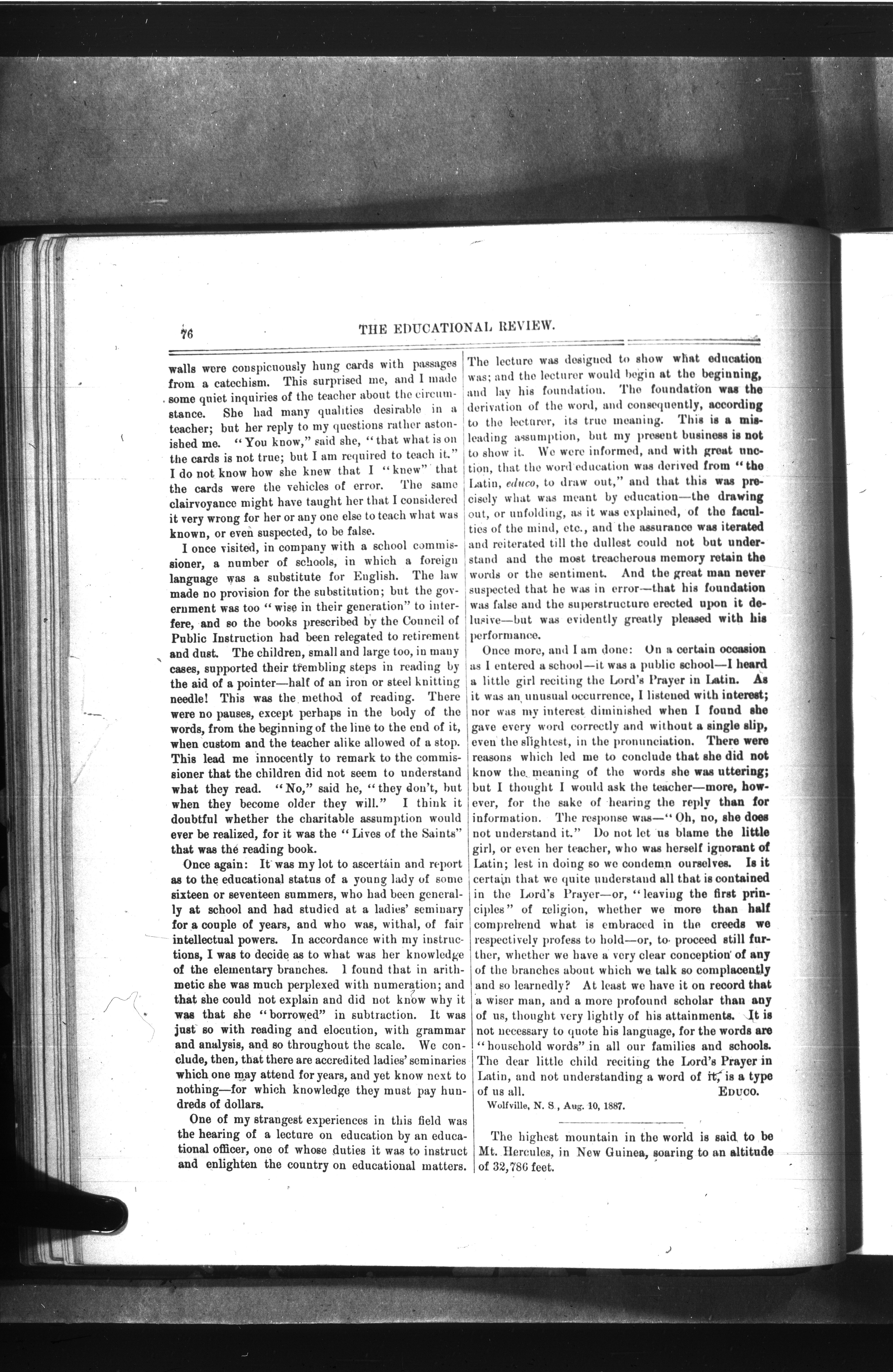 76 THE EDUCATIONAL REVIEW.

walls were conspicuously hung cards with passages from a catechism. This surprised me, and I made some quiet inquiries of the teacher about the circumstance. She had many qualities desirable in a teacher; but her reply to my questions rather astonished me. "You know," said she, "that what is on the cards is not true; but I am required to teach it." I do not know how she knew that I "knew" that the cards were the vehicles of error. The same clairvoyance might have taught her that I considered it very wrong for her or any one else to teach what was known, or even suspected, to be false.

I once visited, in company with a school commissioner, a number of schools, in which a foreign language was a substitute for English. The law made no provision for the substitution; but the government was too "wise in their generation" to interfere, and so the books prescribed by the Council of Public Instruction had been relegated to retirement and dust. The children, small and large too, in many cases, supported their trembling steps in reading by the aid of a pointer—half of an iron or steel knitting needle! This was the method of reading. There were no pauses, except perhaps in the body of the words, from the beginning of the line to the end of it, when custom and the teacher alike allowed of a stop. This lead me innocently to remark to the commissioner that the children did not seem to understand what they read. "No," said he, "they don't, but when they become older they will." I think it doubtful whether the charitable assumption would ever be realized, for it was the "Lives of the Saints" that was the reading book.

Once again: It was my lot to ascertain and report as to the educational status of a young lady of some sixteen or seventeen summers, who had been generally at school and had studied at a ladies' seminary for a couple of years, and who was, withal, of fair intellectual powers. In accordance with my instructions, I was to decide as to what was her knowledge of the elementary branches. I found that in arithmetic she was much perplexed with numeration; and that she could not explain and did not know why it was that she "borrowed" in subtraction. It was just so with reading and elocution, with grammar and analysis, and so throughout the scale. We conclude, then, that there are accredited ladies' seminaries which one may attend for years, and yet know next to nothing—for which knowledge they must pay hundreds of dollars.

One of my strangest experiences in this field was the hearing of a lecture on education by an educational officer, one of whose duties it was to instruct and enlighten the country on educational matters. The lecture was designed to show what education was; and the lecturer would begin at the beginning, and lay his foundation. The foundation was the derivation of the word, and consequently, according to the lecturer, its true meaning. This is a misleading assumption, but my present business is not to show it. We were informed, and with great unction, that the word education was derived from "the Latin, educo, to draw out," and that this was precisely what was meant by education—the drawing out, or unfolding, as it was explained, of the faculties of the mind, etc., and the assurance was iterated and reiterated till the dullest could not but understand and the most treacherous memory retain the words or the sentiment. And the great man never suspected that he was in error—that his foundation was false and the superstructure erected upon it delusive—but was evidently greatly pleased with his performance.

Once more, and I am done: On a certain occasion as I entered a school—it was a public school—I heard a little girl reciting the Lord's Prayer in Latin. As it was an unusual occurrence, I listened with interest; nor was my interest diminished when I found she gave every word correctly and without a single slip, even the slightest, in the pronunciation. There were reasons which led me to conclude that she did not know the meaning of the words she was uttering; but I thought I would ask the teacher—more, however, for the sake of hearing the reply than for information. The response was—"Oh, no, she does not understand it." Do not let us blame the little girl, or even her teacher, who was herself ignorant of Latin; lest in doing so we condemn ourselves. Is it certain that we quite understand all that is contained in the Lord's Prayer—or, "leaving the first principles" of religion, whether we more than half comprehend what is embraced in the creeds we respectively profess to hold—or, to proceed still further, whether we have a very clear conception of any of the branches about which we talk so complacently and so learnedly? At least we have it on record that a wiser man, and a more profound scholar than any of us, thought very lightly of his attainments. It is not necessary to quote his language, for the words are "household words" in all our families and schools. The dear little child reciting the Lord's Prayer in Latin, and not understanding a word of it, is a type of us all. EDUCO.

Wolfville, N. S., Aug. 10, 1887.

The highest mountain in the world is said to be Mt. Hercules, in New Guinea, soaring to an altitude of 32,786 feet.